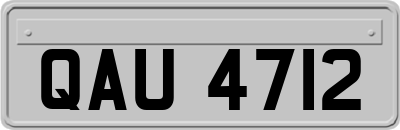 QAU 4712